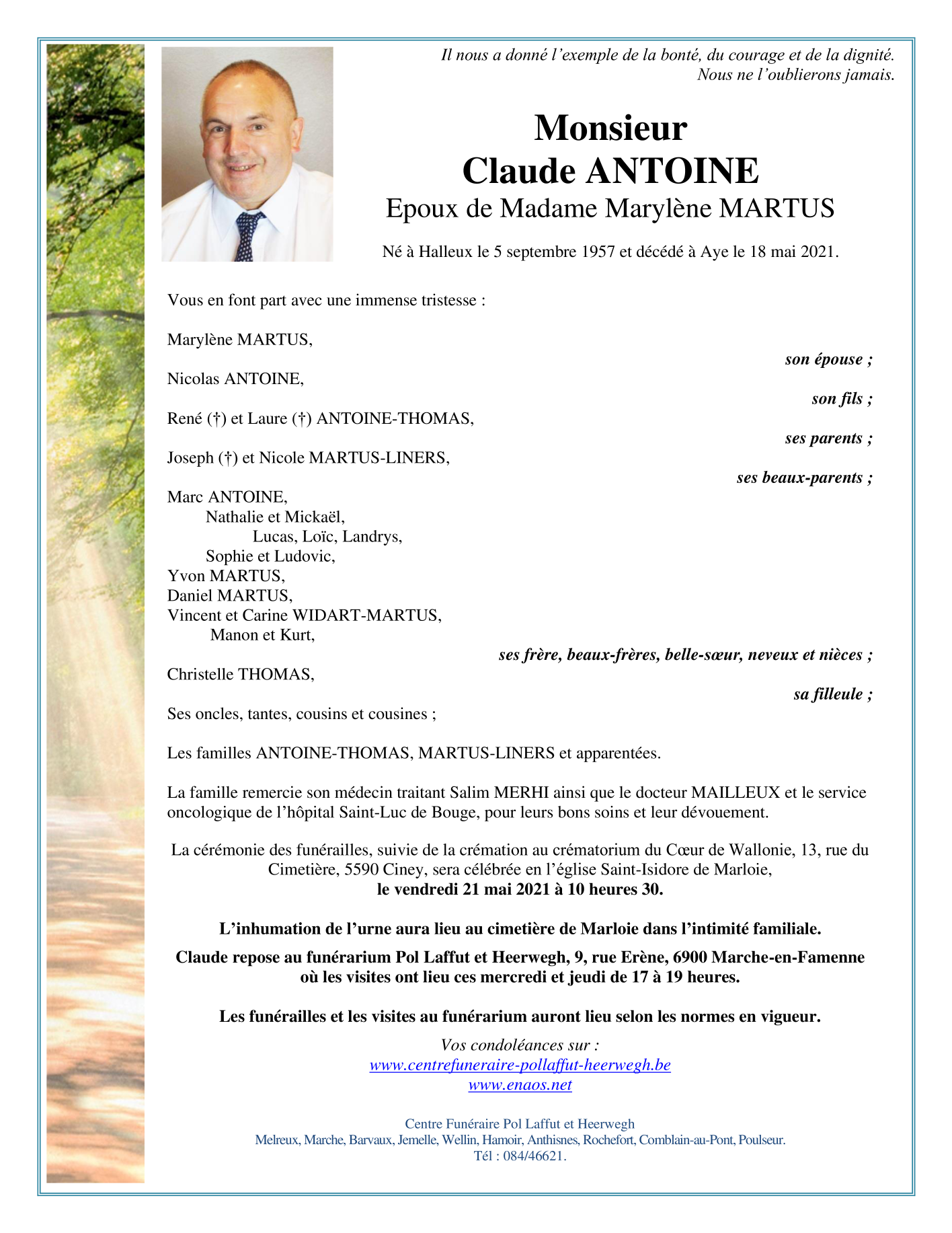 Il nous a donné l'exemple de la bonté, du courage et de la dignité.
Nous ne l'oublierons jamais.

Monsieur
Claude ANTOINE
Epoux de Madame Marylène MARTUS

Né à Halleux le 5 septembre 1957 et décédé à Aye le 18 mai 2021.

Vous en font part avec une immense tristesse :

Marylène MARTUS,
son épouse ;

Nicolas ANTOINE,
son fils ;

René (†) et Laure (†) ANTOINE-THOMAS,
ses parents ;

Joseph (†) et Nicole MARTUS-LINERS,
ses beaux-parents ;

Marc ANTOINE,
Nathalie et Mickaël,
Lucas, Loïc, Landrys,
Sophie et Ludovic,
Yvon MARTUS,
Daniel MARTUS,
Vincent et Carine WIDART-MARTUS,
Manon et Kurt,
ses frère, beaux-frères, belle-sœur, neveux et nièces ;

Christelle THOMAS,
sa filleule ;

Ses oncles, tantes, cousins et cousines ;

Les familles ANTOINE-THOMAS, MARTUS-LINERS et apparentées.

La famille remercie son médecin traitant Salim MERHI ainsi que le docteur MAILLEUX et le service oncologique de l'hôpital Saint-Luc de Bouge, pour leurs bons soins et leur dévouement.

La cérémonie des funérailles, suivie de la crémation au crématorium du Cœur de Wallonie, 13, rue du Cimetière, 5590 Ciney, sera célébrée en l'église Saint-Isidore de Marloie,
le vendredi 21 mai 2021 à 10 heures 30.

L'inhumation de l'urne aura lieu au cimetière de Marloie dans l'intimité familiale.

Claude repose au funérarium Pol Laffut et Heerwegh, 9, rue Erène, 6900 Marche-en-Famenne
où les visites ont lieu ces mercredi et jeudi de 17 à 19 heures.

Les funérailles et les visites au funérarium auront lieu selon les normes en vigueur.

Vos condoléances sur :
www.centrefuneraire-pollaffut-heerwegh.be
www.enaos.net

Centre Funéraire Pol Laffut et Heerwegh
Melreux, Marche, Barvaux, Jemelle, Wellin, Hamoir, Anthisnes, Rochefort, Comblain-au-Pont, Poulseur.
Tél : 084/46621.